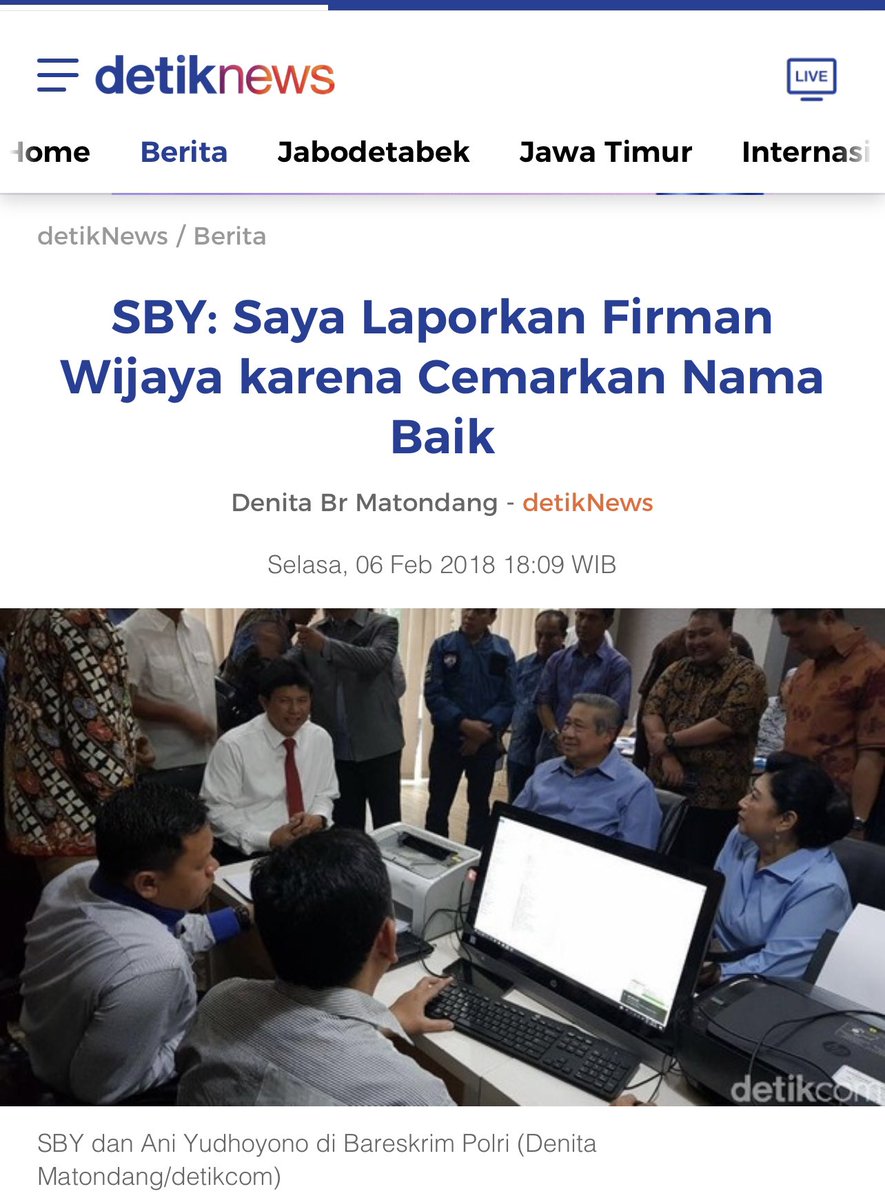 detiknews

LIVE

Home Berita Jabodetabek Jawa Timur Internasi

detikNews / Berita

SBY: Saya Laporkan Firman Wijaya karena Cemarkan Nama Baik

Denita Br Matondang - detikNews

Selasa, 06 Feb 2018 18:09 WIB

detikcom

SBY dan Ani Yudhoyono di Bareskrim Polri (Denita Matondang/detikcom)